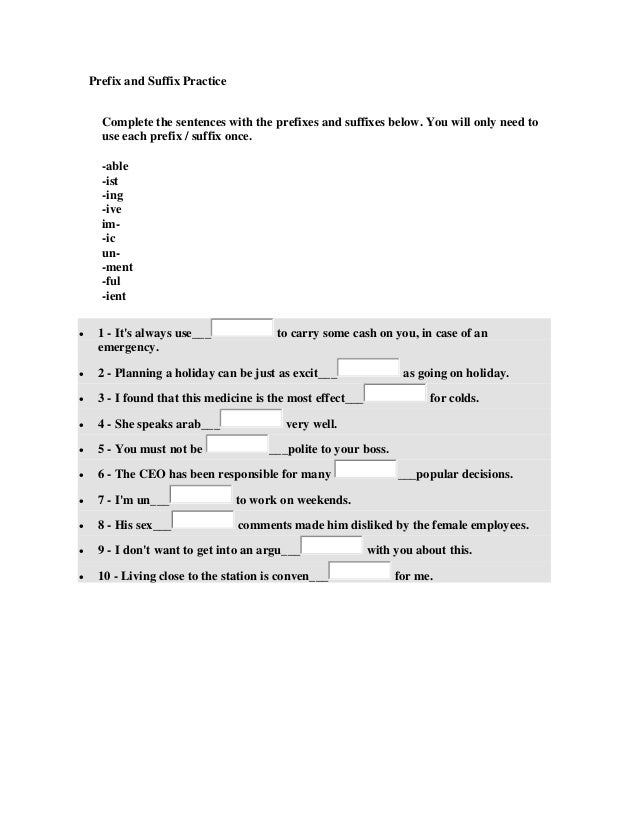 Prefix and Suffix Practice

Complete the sentences with the prefixes and suffixes below. You will only need to use each prefix / suffix once.

-able
-ist
-ing
-ive
im-
-ic
un-
-ment
-ful
-ient

- 1 - It's always use___ to carry some cash on you, in case of an emergency.
- 2 - Planning a holiday can be just as excit___ as going on holiday.
- 3 - I found that this medicine is the most effect___ for colds.
- 4 - She speaks arab___ very well.
- 5 - You must not be ___polite to your boss.
- 6 - The CEO has been responsible for many ___popular decisions.
- 7 - I'm un___ to work on weekends.
- 8 - His sex___ comments made him disliked by the female employees.
- 9 - I don't want to get into an argu___ with you about this.
- 10 - Living close to the station is conven___ for me.